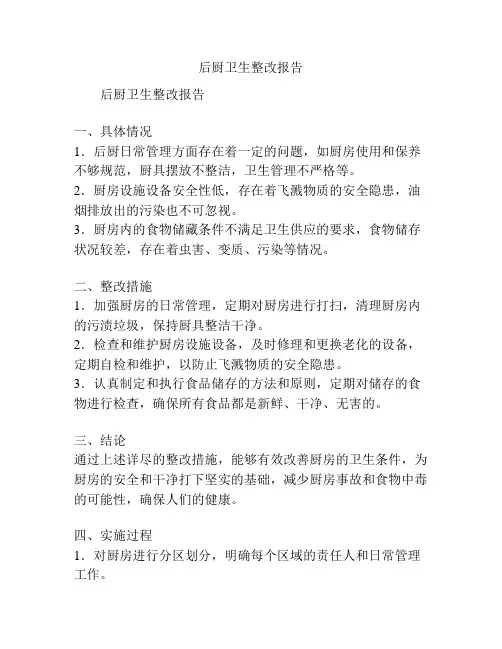 后厨卫生整改报告

后厨卫生整改报告

一、具体情况
1．后厨日常管理方面存在着一定的问题，如厨房使用和保养不够规范，厨具摆放不整洁，卫生管理不严格等。
2．厨房设施设备安全性低，存在着飞溅物质的安全隐患，油烟排放出的污染也不可忽视。
3．厨房内的食物储藏条件不满足卫生供应的要求，食物储存状况较差，存在着虫害、变质、污染等情况。

二、整改措施
1．加强厨房的日常管理，定期对厨房进行打扫，清理厨房内的污渍垃圾，保持厨具整洁干净。
2．检查和维护厨房设施设备，及时修理和更换老化的设备，定期自检和维护，以防止飞溅物质的安全隐患。
3．认真制定和执行食品储存的方法和原则，定期对储存的食物进行检查，确保所有食品都是新鲜、干净、无害的。

三、结论
通过上述详尽的整改措施，能够有效改善厨房的卫生条件，为厨房的安全和干净打下坚实的基础，减少厨房事故和食物中毒的可能性，确保人们的健康。

四、实施过程
1．对厨房进行分区划分，明确每个区域的责任人和日常管理工作。